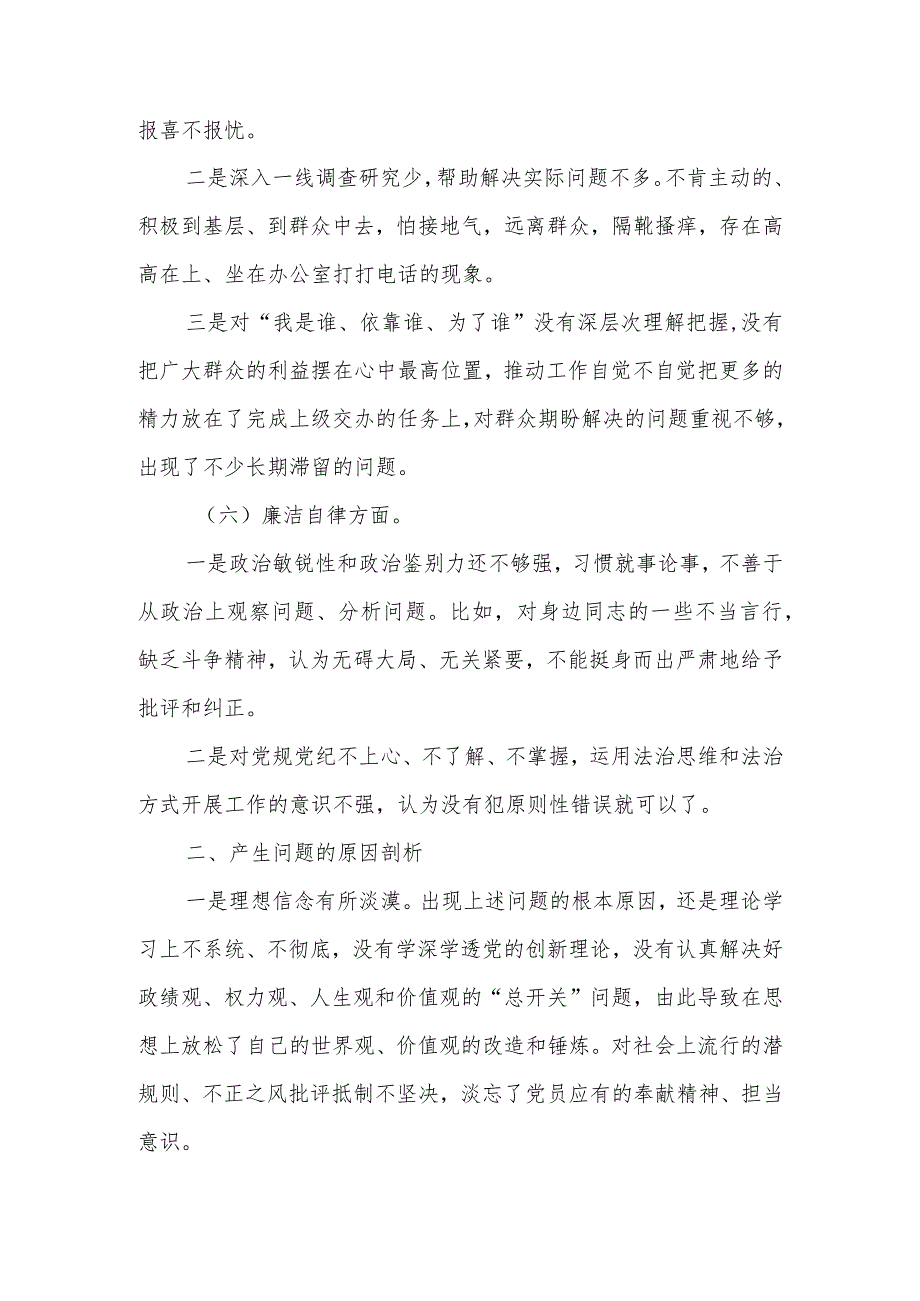 报喜不报忧。

二是深入一线调查研究少，帮助解决实际问题不多。不肯主动的、积极到基层、到群众中去，怕接地气，远离群众，隔靴搔痒，存在高高在上、坐在办公室打打电话的现象。

三是对“我是谁、依靠谁、为了谁”没有深层次理解把握，没有把广大群众的利益摆在心中最高位置，推动工作自觉不自觉把更多的精力放在了完成上级交办的任务上，对群众期盼解决的问题重视不够，出现了不少长期滞留的问题。

（六）廉洁自律方面。

一是政治敏锐性和政治鉴别力还不够强，习惯就事论事，不善于从政治上观察问题、分析问题。比如，对身边同志的一些不当言行，缺乏斗争精神，认为无碍大局、无关紧要，不能挺身而出严肃地给予批评和纠正。

二是对党规党纪不上心、不了解、不掌握，运用法治思维和法治方式开展工作的意识不强，认为没有犯原则性错误就可以了。

二、产生问题的原因剖析

一是理想信念有所淡漠。出现上述问题的根本原因，还是理论学习上不系统、不彻底，没有学深学透党的创新理论，没有认真解决好政绩观、权力观、人生观和价值观的“总开关”问题，由此导致在思想上放松了自己的世界观、价值观的改造和锤炼。对社会上流行的潜规则、不正之风批评抵制不坚决，淡忘了党员应有的奉献精神、担当意识。